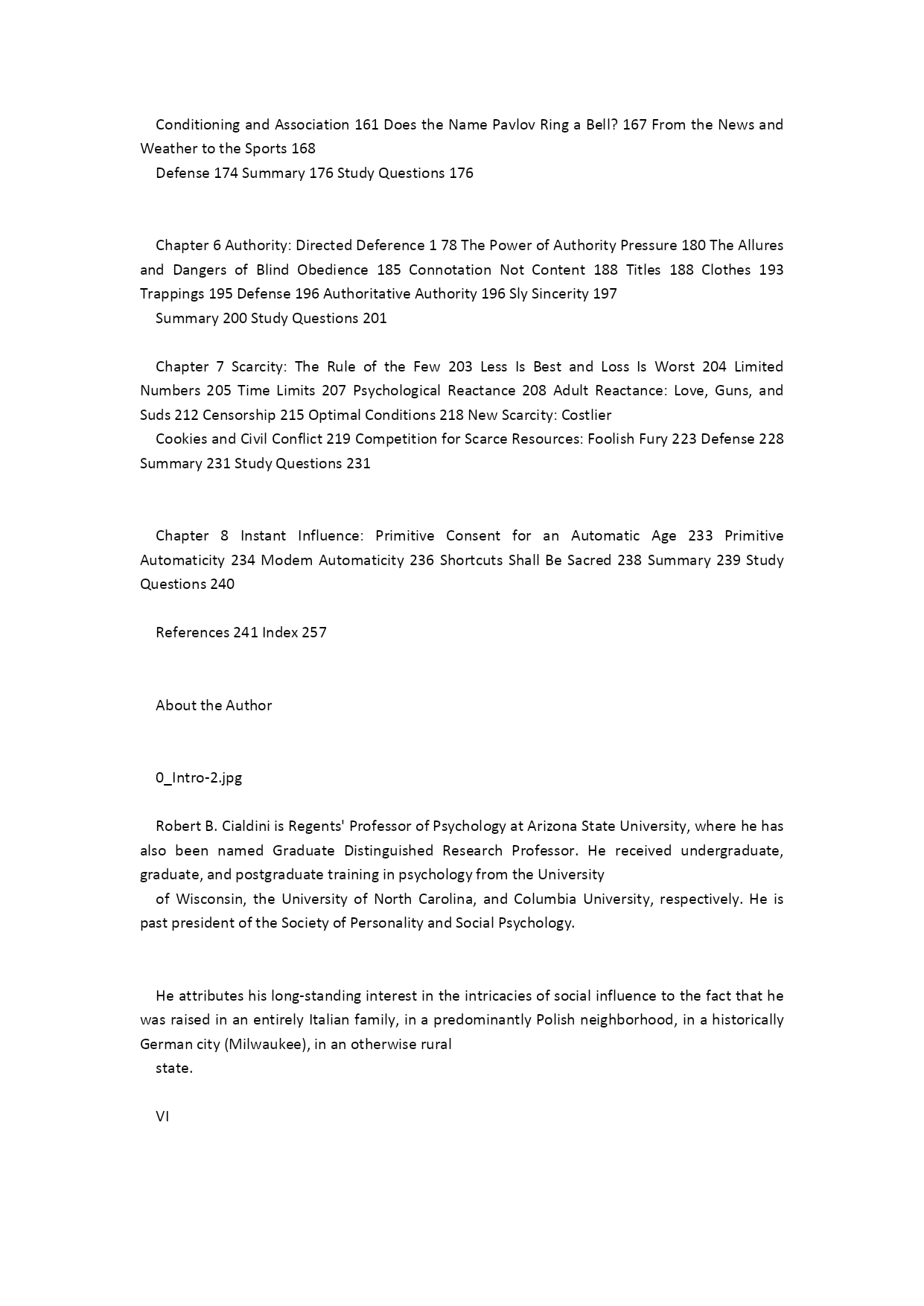 Conditioning and Association 161 Does the Name Pavlov Ring a Bell? 167 From the News and Weather to the Sports 168

Defense 174 Summary 176 Study Questions 176

Chapter 6 Authority: Directed Deference 1 78 The Power of Authority Pressure 180 The Allures and Dangers of Blind Obedience 185 Connotation Not Content 188 Titles 188 Clothes 193 Trappings 195 Defense 196 Authoritative Authority 196 Sly Sincerity 197

Summary 200 Study Questions 201

Chapter 7 Scarcity: The Rule of the Few 203 Less Is Best and Loss Is Worst 204 Limited Numbers 205 Time Limits 207 Psychological Reactance 208 Adult Reactance: Love, Guns, and Suds 212 Censorship 215 Optimal Conditions 218 New Scarcity: Costlier

Cookies and Civil Conflict 219 Competition for Scarce Resources: Foolish Fury 223 Defense 228 Summary 231 Study Questions 231

Chapter 8 Instant Influence: Primitive Consent for an Automatic Age 233 Primitive Automaticity 234 Modem Automaticity 236 Shortcuts Shall Be Sacred 238 Summary 239 Study Questions 240

References 241 Index 257

About the Author

0_Intro-2.jpg

Robert B. Cialdini is Regents' Professor of Psychology at Arizona State University, where he has also been named Graduate Distinguished Research Professor. He received undergraduate, graduate, and postgraduate training in psychology from the University

of Wisconsin, the University of North Carolina, and Columbia University, respectively. He is past president of the Society of Personality and Social Psychology.

He attributes his long-standing interest in the intricacies of social influence to the fact that he was raised in an entirely Italian family, in a predominantly Polish neighborhood, in a historically German city (Milwaukee), in an otherwise rural

state.

VI